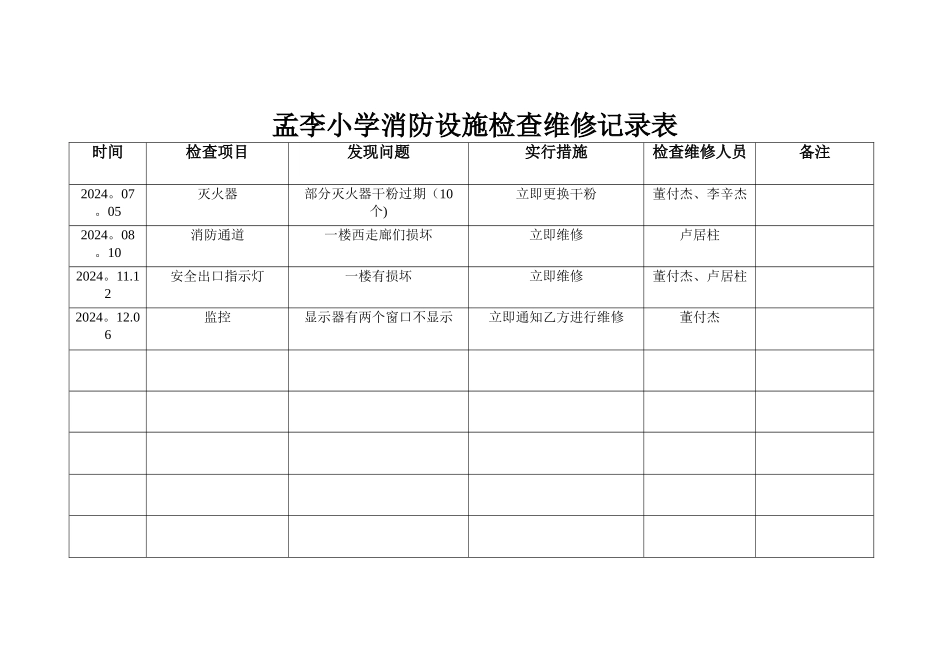 孟李小学消防设施检查维修记录表

| 时间 | 检查项目 | 发现问题 | 实行措施 | 检查维修人员 | 备注 |
|---|---|---|---|---|---|
| 2024。07。05 | 灭火器 | 部分灭火器干粉过期（10个) | 立即更换干粉 | 董付杰、李辛杰 | |
| 2024。08。10 | 消防通道 | 一楼西走廊们损坏 | 立即维修 | 卢居柱 | |
| 2024。11.12 | 安全出口指示灯 | 一楼有损坏 | 立即维修 | 董付杰、卢居柱 | |
| 2024。12.06 | 监控 | 显示器有两个窗口不显示 | 立即通知乙方进行维修 | 董付杰 | |
| | | | | | |
| | | | | | |
| | | | | | |
| | | | | | |
| | | | | | |